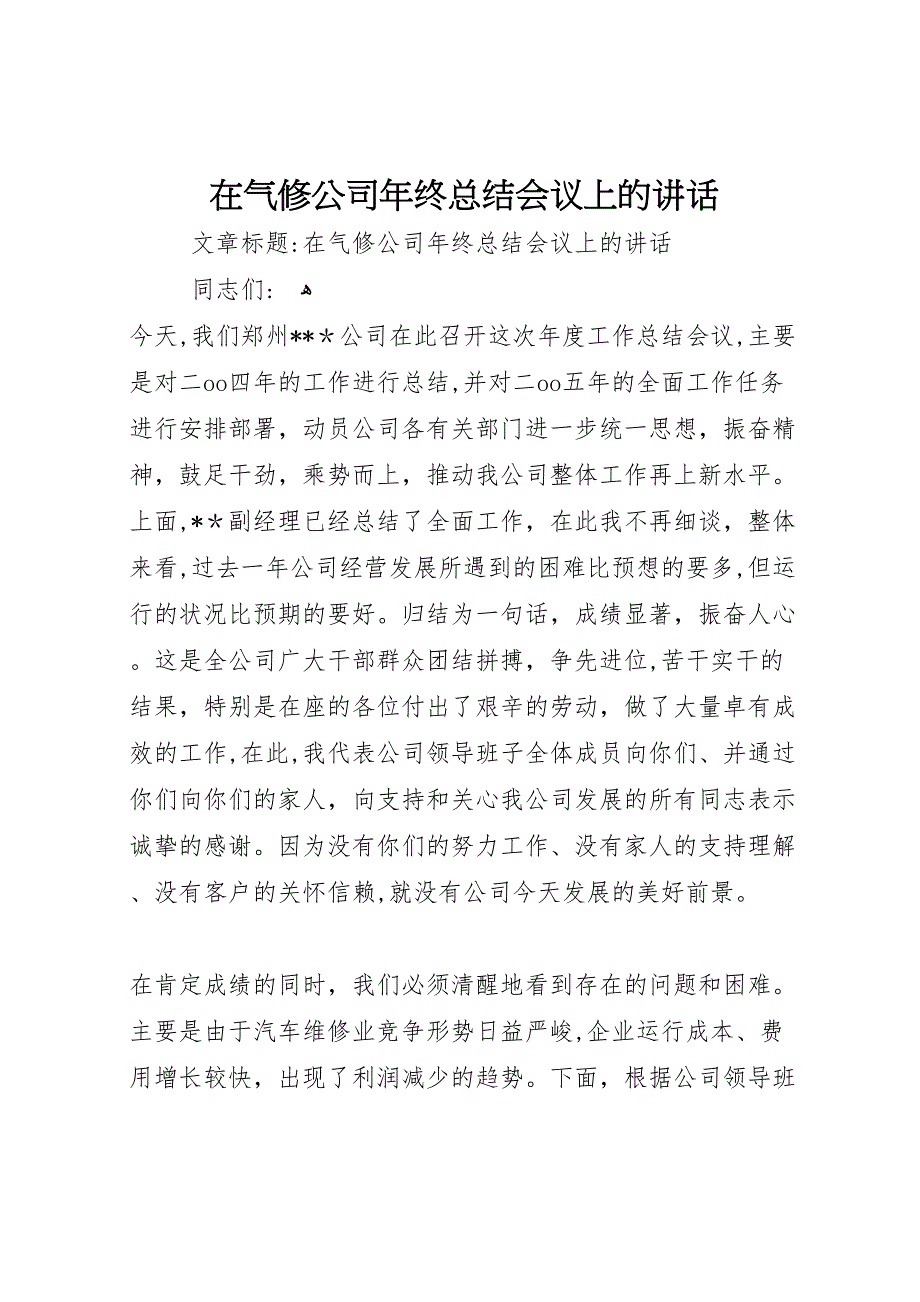 在气修公司年终总结会议上的讲话

文章标题:在气修公司年终总结会议上的讲话

同志们：

今天,我们郑州**＊公司在此召开这次年度工作总结会议,主要是对二oo四年的工作进行总结,并对二oo五年的全面工作任务进行安排部署，动员公司各有关部门进一步统一思想，振奋精神，鼓足干劲，乘势而上，推动我公司整体工作再上新水平。上面,＊＊副经理已经总结了全面工作，在此我不再细谈，整体来看,过去一年公司经营发展所遇到的困难比预想的要多,但运行的状况比预期的要好。归结为一句话，成绩显著，振奋人心。这是全公司广大干部群众团结拼搏，争先进位,苦干实干的结果，特别是在座的各位付出了艰辛的劳动，做了大量卓有成效的工作,在此,我代表公司领导班子全体成员向你们、并通过你们向你们的家人，向支持和关心我公司发展的所有同志表示诚挚的感谢。因为没有你们的努力工作、没有家人的支持理解、没有客户的关怀信赖,就没有公司今天发展的美好前景。

在肯定成绩的同时，我们必须清醒地看到存在的问题和困难。主要是由于汽车维修业竞争形势日益严峻,企业运行成本、费用增长较快，出现了利润减少的趋势。下面，根据公司领导班